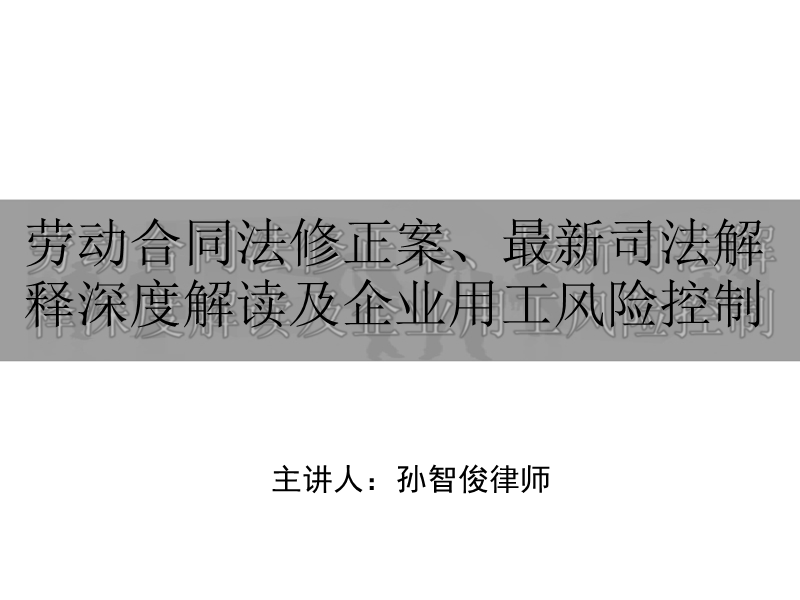 劳动合同法修正案、最新司法解释深度解读及企业用工风险控制

主讲人：孙智俊律师